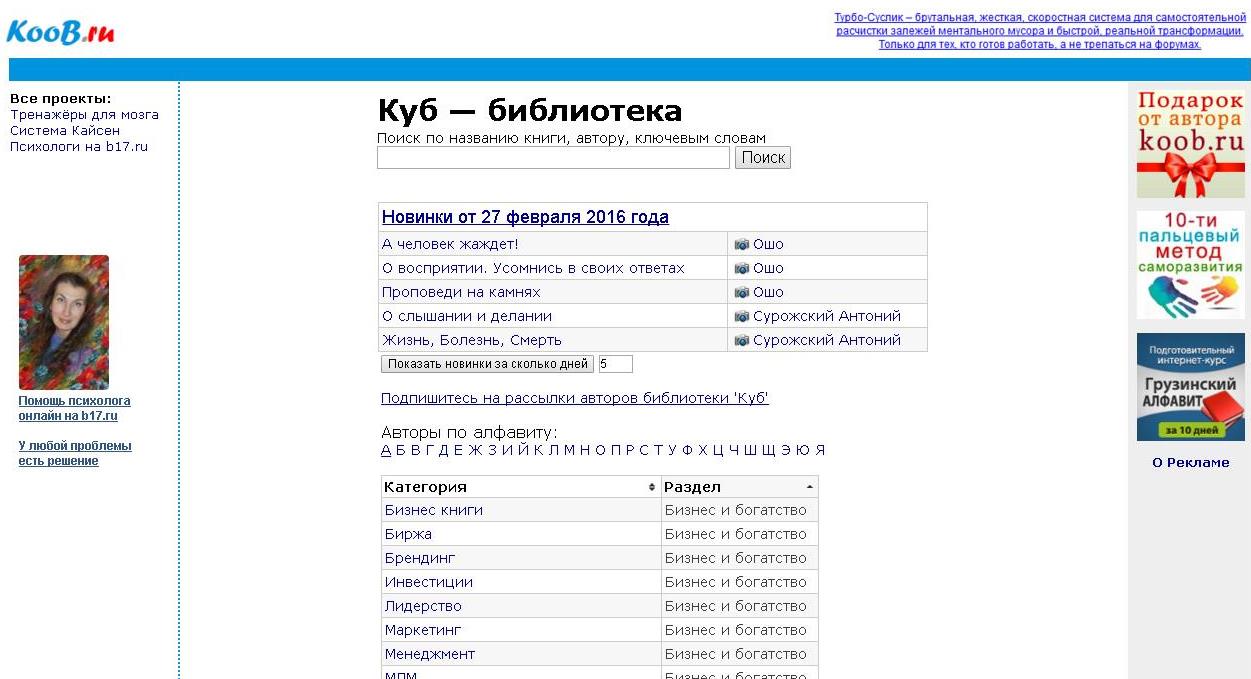 KooB.ru

Турбо-Суслик – брутальная, жесткая, скоростная система для самостоятельной расчистки залежей ментального мусора и быстрой, реальной трансформации. Только для тех, кто готов работать, а не трепаться на форумах.

Все проекты:
Тренажёры для мозга
Система Кайсен
Психологи на b17.ru

Помощь психолога онлайн на b17.ru

У любой проблемы есть решение

Куб — библиотека

Поиск по названию книги, автору, ключевым словам

Поиск

| Новинки от 27 февраля 2016 года | |
|---|---|
| А человек жаждет! | Ошо |
| О восприятии. Усомнись в своих ответах | Ошо |
| Проповеди на камнях | Ошо |
| О слышании и делании | Сурожский Антоний |
| Жизнь, Болезнь, Смерть | Сурожский Антоний |

Показать новинки за сколько дней 5

Подпишитесь на рассылки авторов библиотеки 'Куб'

Авторы по алфавиту:
А Б В Г Д Е Ж З И Й К Л М Н О П Р С Т У Ф Х Ц Ч Ш Щ Э Ю Я

| Категория | Раздел |
|---|---|
| Бизнес книги | Бизнес и богатство |
| Биржа | Бизнес и богатство |
| Брендинг | Бизнес и богатство |
| Инвестиции | Бизнес и богатство |
| Лидерство | Бизнес и богатство |
| Маркетинг | Бизнес и богатство |
| Менеджмент | Бизнес и богатство |
| МЛМ | Бизнес и богатство |

Подарок от автора koob.ru

10-ти пальцевый метод саморазвития

Подготовительный интернет-курс
Грузинский АЛФАВИТ
за 10 дней

О Рекламе